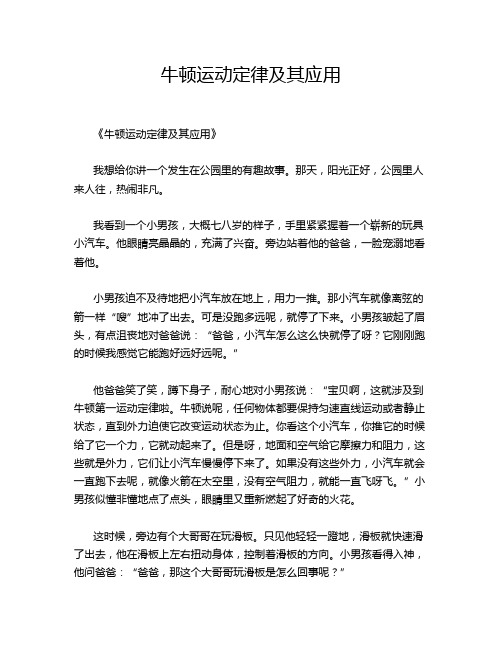 牛顿运动定律及其应用

《牛顿运动定律及其应用》

我想给你讲一个发生在公园里的有趣故事。那天，阳光正好，公园里人来人往，热闹非凡。

我看到一个小男孩，大概七八岁的样子，手里紧紧握着一个崭新的玩具小汽车。他眼睛亮晶晶的，充满了兴奋。旁边站着他的爸爸，一脸宠溺地看着他。

小男孩迫不及待地把小汽车放在地上，用力一推。那小汽车就像离弦的箭一样“嗖”地冲了出去。可是没跑多远呢，就停了下来。小男孩皱起了眉头，有点沮丧地对爸爸说：“爸爸，小汽车怎么这么快就停了呀？它刚刚跑的时候我感觉它能跑好远好远呢。”

他爸爸笑了笑，蹲下身子，耐心地对小男孩说：“宝贝啊，这就涉及到牛顿第一运动定律啦。牛顿说呢，任何物体都要保持匀速直线运动或者静止状态，直到外力迫使它改变运动状态为止。你看这个小汽车，你推它的时候给了它一个力，它就动起来了。但是呀，地面和空气给它摩擦力和阻力，这些就是外力，它们让小汽车慢慢停下来了。如果没有这些外力，小汽车就会一直跑下去呢，就像火箭在太空里，没有空气阻力，就能一直飞呀飞。”小男孩似懂非懂地点了点头，眼睛里又重新燃起了好奇的火花。

这时候，旁边有个大哥哥在玩滑板。只见他轻轻一蹬地，滑板就快速滑了出去，他在滑板上左右扭动身体，控制着滑板的方向。小男孩看得入神，他问爸爸：“爸爸，那这个大哥哥玩滑板是怎么回事呢？”